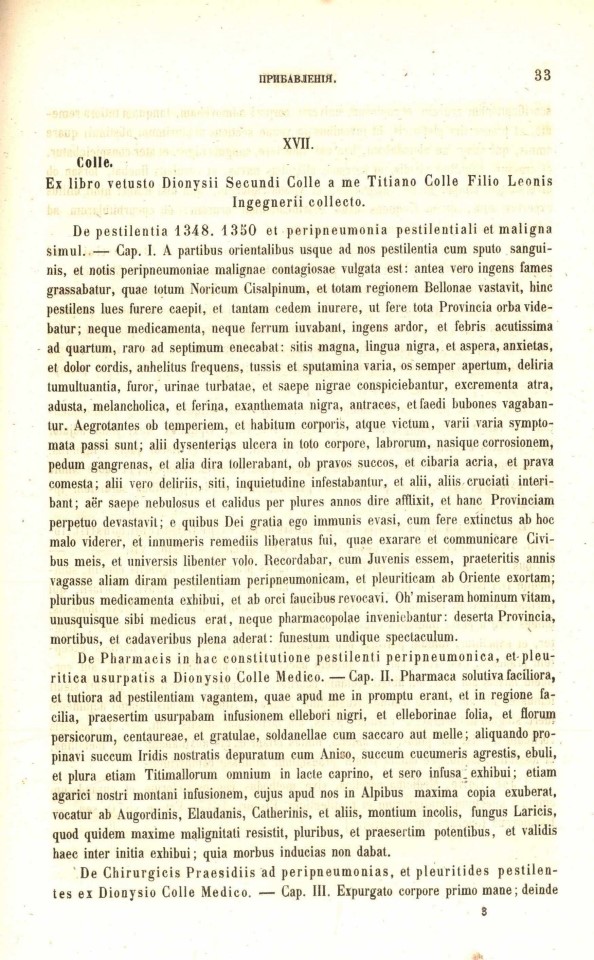 ПРИБАВЛЕНІЯ. 33

XVII.

Colle.

Ex libro vetusto Dionysii Secundi Colle a me Titiano Colle Filio Leonis Ingegnerii collecto.

De pestilentia 1348. 1350 et peripneumonia pestilentiali et maligna simul. — Cap. I. A partibus orientalibus usque ad nos pestilentia cum sputo sanguinis, et notis peripneumoniae malignae contagiosae vulgata est: antea vero ingens fames grassabatur, quae totum Noricum Cisalpinum, et totam regionem Bellonae vastavit, hinc pestilens lues furere caepit, et tantam cedem inurere, ut fere tota Provincia orba videbatur; neque medicamenta, neque ferrum iuvabant, ingens ardor, et febris acutissima ad quartum, raro ad septimum enecabat: sitis magna, lingua nigra, et aspera, anxietas, et dolor cordis, anhelitus frequens, tussis et sputamina varia, os semper apertum, deliria tumultuantia, furor, urinae turbatae, et saepe nigrae conspiciebantur, excrementa atra, adusta, melancholica, et ferina, exanthemata nigra, antraces, et faedi bubones vagabantur. Aegrotantes ob temperiem, et habitum corporis, atque victum, varii varia symptomata passi sunt; alii dysenterias ulcera in toto corpore, labrorum, nasique corrosionem, pedum gangrenas, et alia dira tollerabant, ob pravos succos, et cibaria acria, et prava comesta; alii vero deliriis, siti, inquietudine infestabantur, et alii, aliis cruciati interibant; aër saepe nebulosus et calidus per plures annos dire afflixit, et hanc Provinciam perpetuo devastavit; e quibus Dei gratia ego immunis evasi, cum fere extinctus ab hoc malo viderer, et innumeris remediis liberatus fui, quae exarare et communicare Civibus meis, et universis libenter volo. Recordabar, cum Juvenis essem, praeteritis annis vagasse aliam diram pestilentiam peripneumonicam, et pleuriticam ab Oriente exortam; pluribus medicamenta exhibui, et ab orci faucibus revocavi. Oh' miseram hominum vitam, unusquisque sibi medicus erat, neque pharmacopolae inveniebantur: deserta Provincia, mortibus, et cadaveribus plena aderat: funestum undique spectaculum.

De Pharmacis in hac constitutione pestilenti peripneumonica, et pleuritica usurpatis a Dionysio Colle Medico. — Cap. II. Pharmaca solutiva faciliora, et tutiora ad pestilentiam vagantem, quae apud me in promptu erant, et in regione facilia, praesertim usurpabam infusionem ellebori nigri, et elleborinae folia, et florum persicorum, centaureae, et gratulae, soldanellae cum saccaro aut melle; aliquando propinavi succum Iridis nostratis depuratum cum Aniso, succum cucumeris agrestis, ebuli, et plura etiam Titimallorum omnium in lacte caprino, et sero infusa exhibui; etiam agarici nostri montani infusionem, cujus apud nos in Alpibus maxima copia exuberat, vocatur ab Augordinis, Elaudanis, Catherinis, et aliis, montium incolis, fungus Laricis, quod quidem maxime malignitati resistit, pluribus, et praesertim potentibus, et validis haec inter initia exhibui; quia morbus inducias non dabat.

De Chirurgicis Praesidiis ad peripneumonias, et pleuritides pestilentes ex Dionysio Colle Medico. — Cap. III. Expurgato corpore primo mane; deinde

3